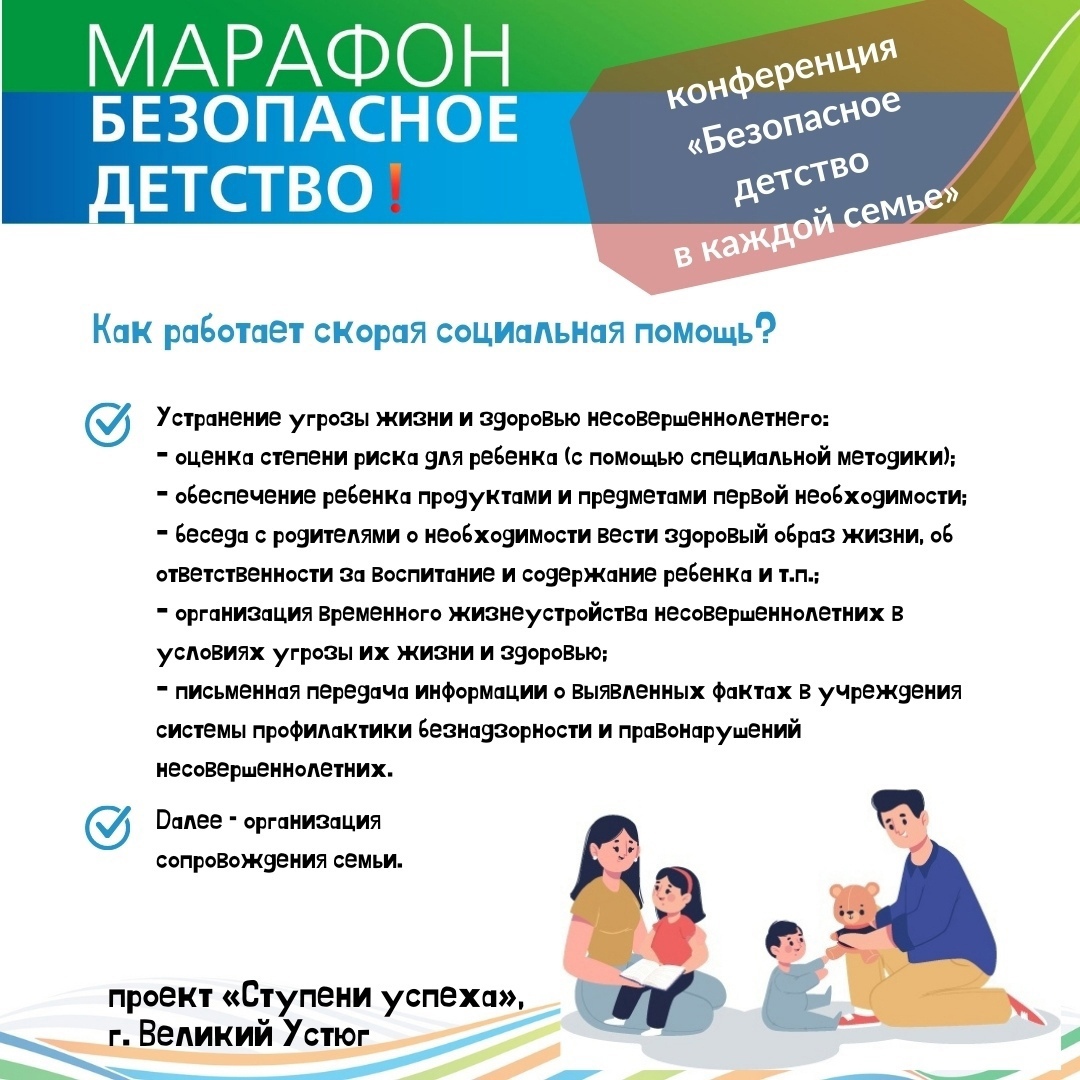 МАРАФОН
БЕЗОПАСНОЕ
ДЕТСТВО!

конференция «Безопасное детство в каждой семье»

Как работает скорая социальная помощь?

Устранение угрозы жизни и здоровью несовершеннолетнего:
- оценка степени риска для ребенка (с помощью специальной методики);
- обеспечение ребенка продуктами и предметами первой необходимости;
- беседа с родителями о необходимости вести здоровый образ жизни, об ответственности за воспитание и содержание ребенка и т.п.;
- организация временного жизнеустройства несовершеннолетних в условиях угрозы их жизни и здоровью;
- письменная передача информации о выявленных фактах в учреждения системы профилактики безнадзорности и правонарушений несовершеннолетних.

Далее - организация сопровождения семьи.

проект «Ступени успеха», г. Великий Устюг